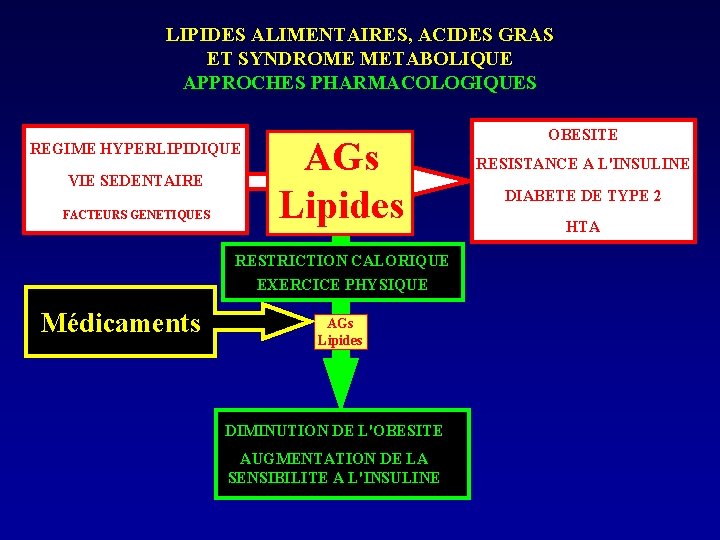 LIPIDES ALIMENTAIRES, ACIDES GRAS
ET SYNDROME METABOLIQUE
APPROCHES PHARMACOLOGIQUES

REGIME HYPERLIPIDIQUE
VIE SEDENTAIRE
FACTEURS GENETIQUES

AGs
Lipides

OBESITE
RESISTANCE A L'INSULINE
DIABETE DE TYPE 2
HTA

RESTRICTION CALORIQUE
EXERCICE PHYSIQUE

Médicaments

AGs
Lipides

DIMINUTION DE L'OBESITE
AUGMENTATION DE LA SENSIBILITE A L'INSULINE